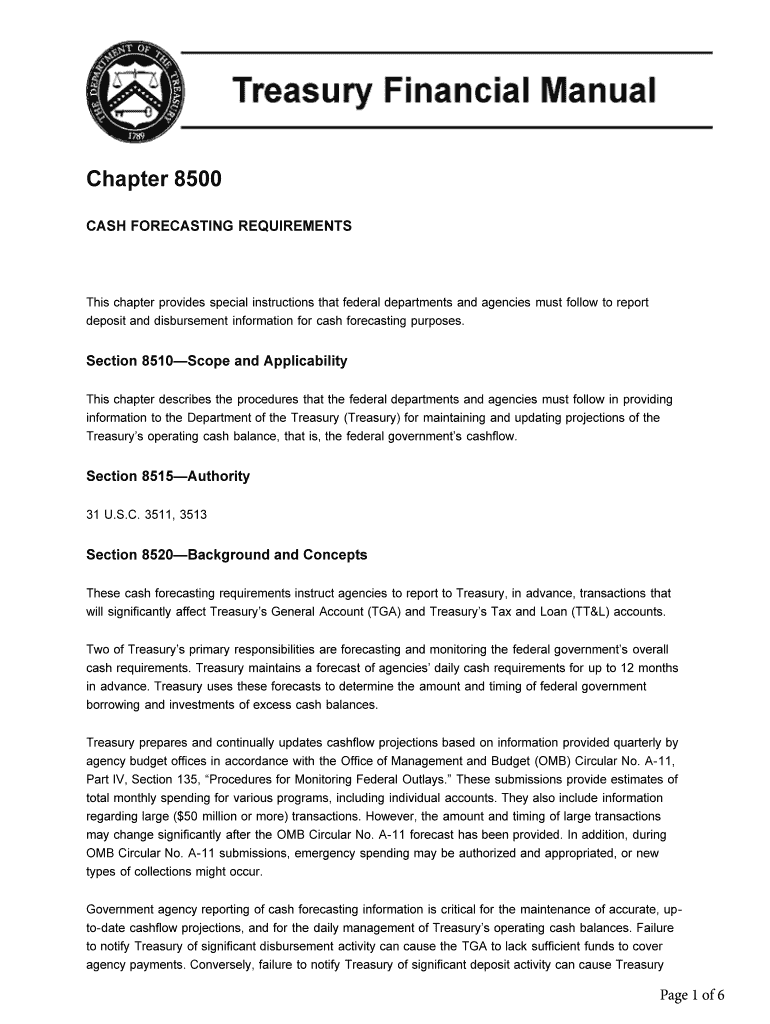 THE DEPARTMENT OF THE TREASURY 1789

Treasury Financial Manual

Chapter 8500

CASH FORECASTING REQUIREMENTS

This chapter provides special instructions that federal departments and agencies must follow to report deposit and disbursement information for cash forecasting purposes.

Section 8510—Scope and Applicability

This chapter describes the procedures that the federal departments and agencies must follow in providing information to the Department of the Treasury (Treasury) for maintaining and updating projections of the Treasury's operating cash balance, that is, the federal government's cashflow.

Section 8515—Authority

31 U.S.C. 3511, 3513

Section 8520—Background and Concepts

These cash forecasting requirements instruct agencies to report to Treasury, in advance, transactions that will significantly affect Treasury's General Account (TGA) and Treasury's Tax and Loan (TT&L) accounts.

Two of Treasury's primary responsibilities are forecasting and monitoring the federal government's overall cash requirements. Treasury maintains a forecast of agencies' daily cash requirements for up to 12 months in advance. Treasury uses these forecasts to determine the amount and timing of federal government borrowing and investments of excess cash balances.

Treasury prepares and continually updates cashflow projections based on information provided quarterly by agency budget offices in accordance with the Office of Management and Budget (OMB) Circular No. A-11, Part IV, Section 135, "Procedures for Monitoring Federal Outlays." These submissions provide estimates of total monthly spending for various programs, including individual accounts. They also include information regarding large ($50 million or more) transactions. However, the amount and timing of large transactions may change significantly after the OMB Circular No. A-11 forecast has been provided. In addition, during OMB Circular No. A-11 submissions, emergency spending may be authorized and appropriated, or new types of collections might occur.

Government agency reporting of cash forecasting information is critical for the maintenance of accurate, up-to-date cashflow projections, and for the daily management of Treasury's operating cash balances. Failure to notify Treasury of significant disbursement activity can cause the TGA to lack sufficient funds to cover agency payments. Conversely, failure to notify Treasury of significant deposit activity can cause Treasury

Page 1 of 6